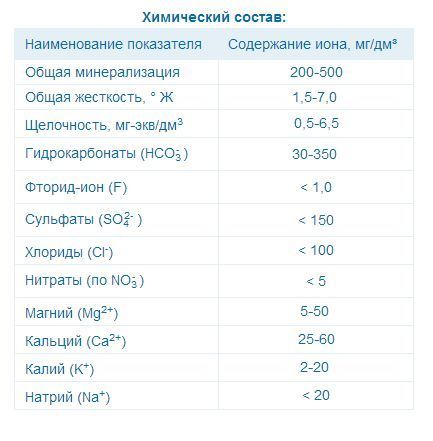 Химический состав:

| Наименование показателя | Содержание иона, мг/дм³ |
|---|---|
| Общая минерализация | 200-500 |
| Общая жесткость, ° Ж | 1,5-7,0 |
| Щелочность, мг-экв/дм$^3$ | 0,5-6,5 |
| Гидрокарбонаты ($HCO_3^-$) | 30-350 |
| Фторид-ион (F) | < 1,0 |
| Сульфаты ($SO_4^{2-}$) | < 150 |
| Хлориды ($Cl^-$) | < 100 |
| Нитраты (по $NO_3^-$) | < 5 |
| Магний ($Mg^{2+}$) | 5-50 |
| Кальций ($Ca^{2+}$) | 25-60 |
| Калий ($K^+$) | 2-20 |
| Натрий ($Na^+$) | < 20 |